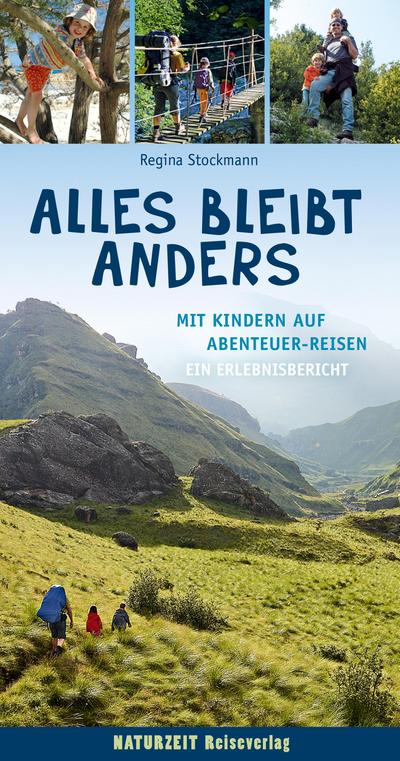 Regina Stockmann

ALLES BLEIBT ANDERS

MIT KINDERN AUF ABENTEUER-REISEN

EIN ERLEBNISBERICHT

NATURZEIT Reiseverlag